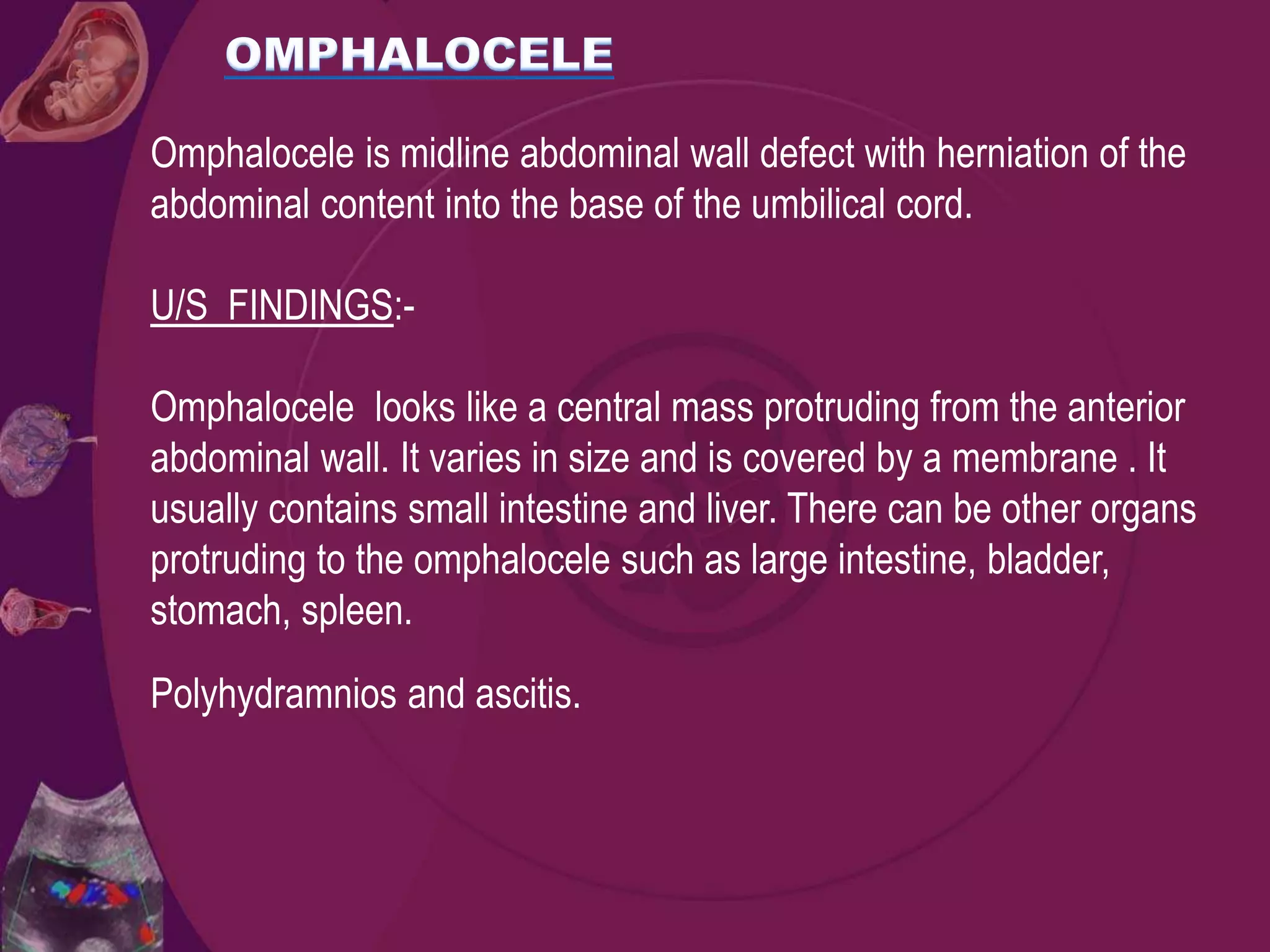 OMPHALOCELE

Omphalocele is midline abdominal wall defect with herniation of the abdominal content into the base of the umbilical cord.

U/S FINDINGS:-

Omphalocele looks like a central mass protruding from the anterior abdominal wall. It varies in size and is covered by a membrane . It usually contains small intestine and liver. There can be other organs protruding to the omphalocele such as large intestine, bladder, stomach, spleen.

Polyhydramnios and ascitis.